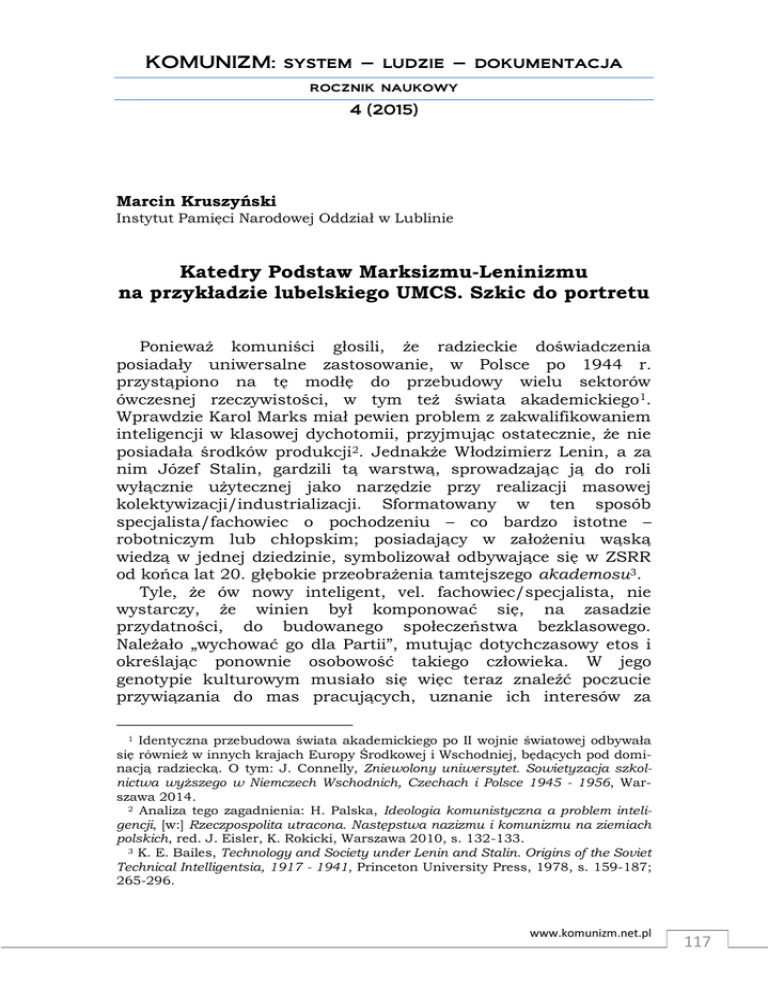 KOMUNIZM: SYSTEM – LUDZIE – DOKUMENTACJA

ROCZNIK NAUKOWY

4 (2015)

Marcin Kruszyński
Instytut Pamięci Narodowej Oddział w Lublinie

Katedry Podstaw Marksizmu-Leninizmu na przykładzie lubelskiego UMCS. Szkic do portretu

Ponieważ komuniści głosili, że radzieckie doświadczenia posiadały uniwersalne zastosowanie, w Polsce po 1944 r. przystąpiono na tę modłę do przebudowy wielu sektorów ówczesnej rzeczywistości, w tym też świata akademickiego$^1$. Wprawdzie Karol Marks miał pewien problem z zakwalifikowaniem inteligencji w klasowej dychotomii, przyjmując ostatecznie, że nie posiadała środków produkcji$^2$. Jednakże Włodzimierz Lenin, a za nim Józef Stalin, gardzili tą warstwą, sprowadzając ją do roli wyłącznie użytecznej jako narzędzie przy realizacji masowej kolektywizacji/industrializacji. Sformatowany w ten sposób specjalista/fachowiec o pochodzeniu – co bardzo istotne – robotniczym lub chłopskim; posiadający w założeniu wąską wiedzą w jednej dziedzinie, symbolizował odbywające się w ZSRR od końca lat 20. głębokie przeobrażenia tamtejszego akademosu$^3$.

Tyle, że ów nowy inteligent, vel. fachowiec/specjalista, nie wystarczy, że winien był komponować się, na zasadzie przydatności, do budowanego społeczeństwa bezklasowego. Należało „wychować go dla Partii", mutując dotychczasowy etos i określając ponownie osobowość takiego człowieka. W jego genotypie kulturowym musiało się więc teraz znaleźć poczucie przywiązania do mas pracujących, uznanie ich interesów za

$^1$ Identyczna przebudowa świata akademickiego po II wojnie światowej odbywała się również w innych krajach Europy Środkowej i Wschodniej, będących pod dominacją radziecką. O tym: J. Connelly, Zniewolony uniwersytet. Sowietyzacja szkolnictwa wyższego w Niemczech Wschodnich, Czechach i Polsce 1945 - 1956, Warszawa 2014.

$^2$ Analiza tego zagadnienia: H. Palska, Ideologia komunistyczna a problem inteligencji, [w:] Rzeczpospolita utracona. Następstwa nazizmu i komunizmu na ziemiach polskich, red. J. Eisler, K. Rokicki, Warszawa 2010, s. 132-133.

$^3$ K. E. Bailes, Technology and Society under Lenin and Stalin. Origins of the Soviet Technical Intelligentsia, 1917 - 1941, Princeton University Press, 1978, s. 159-187; 265-296.

www.komunizm.net.pl

117